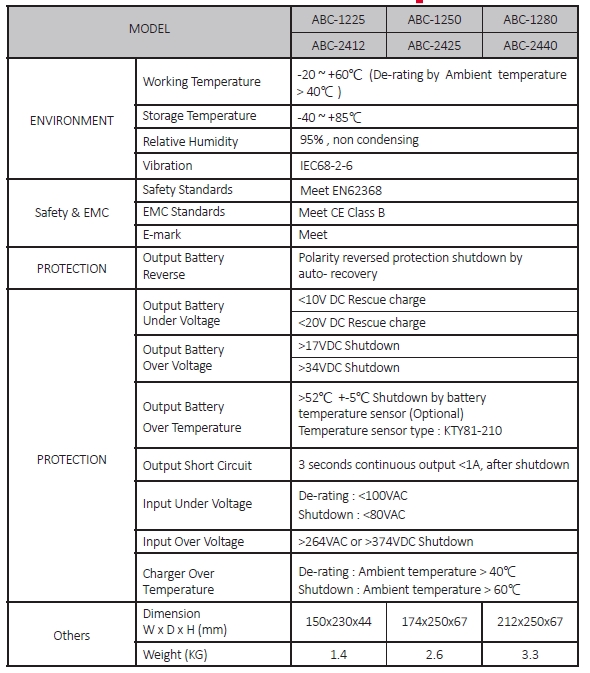 | MODEL | | ABC-1225 | ABC-1250 | ABC-1280 |
|---|---|---|---|---|
| | | ABC-2412 | ABC-2425 | ABC-2440 |
| ENVIRONMENT | Working Temperature | -20 ~ +60℃ (De-rating by Ambient temperature > 40℃ ) | | |
| | Storage Temperature | -40 ~ +85℃ | | |
| | Relative Humidity | 95% , non condensing | | |
| | Vibration | IEC68-2-6 | | |
| Safety & EMC | Safety Standards | Meet EN62368 | | |
| | EMC Standards | Meet CE Class B | | |
| | E-mark | Meet | | |
| PROTECTION | Output Battery Reverse | Polarity reversed protection shutdown by auto- recovery | | |
| PROTECTION | Output Battery Under Voltage | <10V DC Rescue charge | | |
| | | <20V DC Rescue charge | | |
| | Output Battery Over Voltage | >17VDC Shutdown | | |
| | | >34VDC Shutdown | | |
| | Output Battery Over Temperature | >52℃ +-5℃ Shutdown by battery temperature sensor (Optional) Temperature sensor type : KTY81-210 | | |
| | Output Short Circuit | 3 seconds continuous output <1A, after shutdown | | |
| | Input Under Voltage | De-rating : <100VAC Shutdown : <80VAC | | |
| | Input Over Voltage | >264VAC or >374VDC Shutdown | | |
| | Charger Over Temperature | De-rating : Ambient temperature > 40℃ Shutdown : Ambient temperature > 60℃ | | |
| Others | Dimension W x D x H (mm) | 150x230x44 | 174x250x67 | 212x250x67 |
| | Weight (KG) | 1.4 | 2.6 | 3.3 |